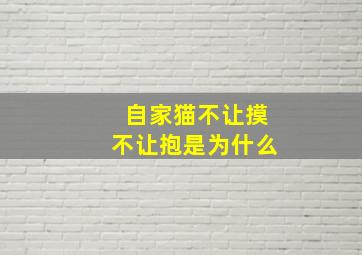 自家猫不让摸
不让抱是为什么